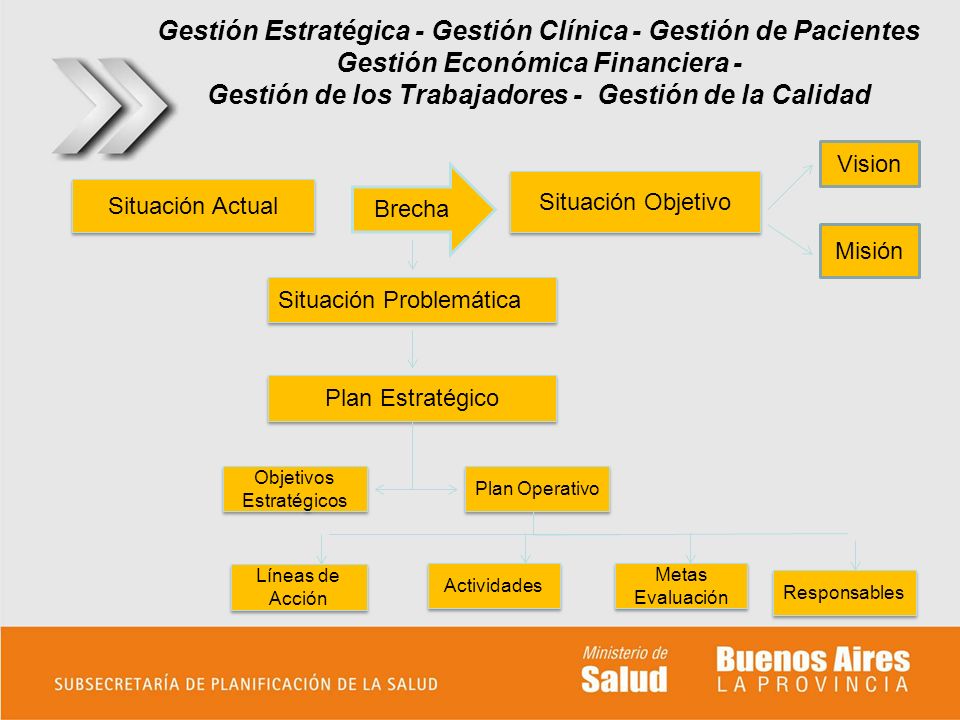 Gestión Estratégica - Gestión Clínica - Gestión de Pacientes
Gestión Económica Financiera -
Gestión de los Trabajadores - Gestión de la Calidad

Situación Actual

Brecha

Situación Objetivo

Vision

Misión

Situación Problemática

Plan Estratégico

Objetivos Estratégicos

Plan Operativo

Líneas de Acción

Actividades

Metas Evaluación

Responsables

SUBSECRETARÍA DE PLANIFICACIÓN DE LA SALUD

Ministerio de Salud

Buenos Aires LA PROVINCIA